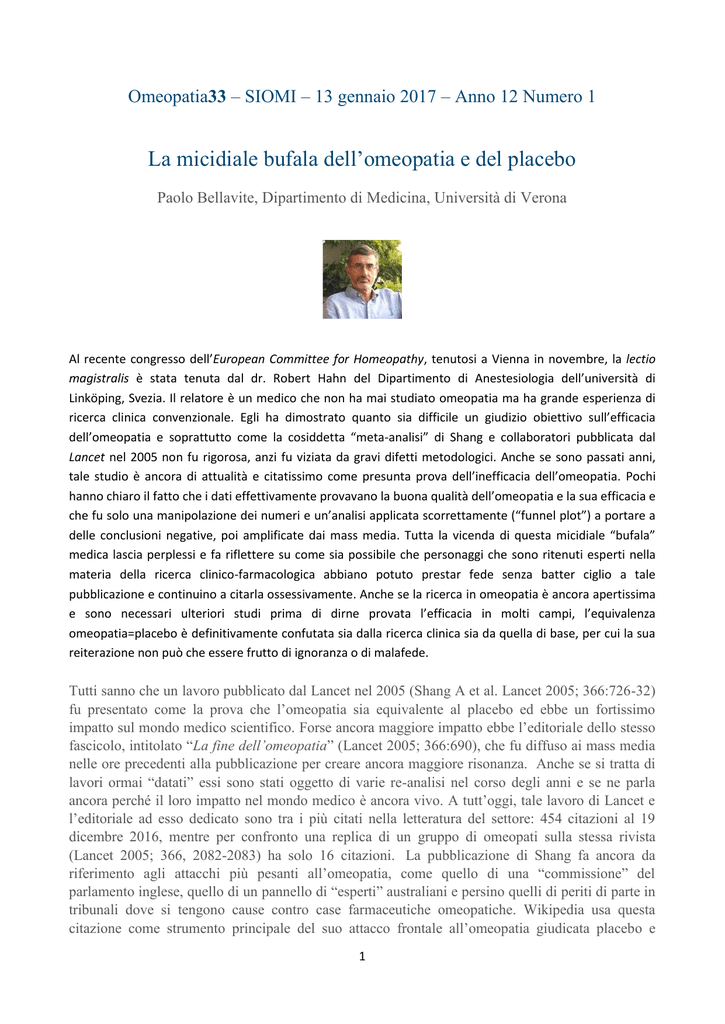 Omeopatia33 – SIOMI – 13 gennaio 2017 – Anno 12 Numero 1

La micidiale bufala dell'omeopatia e del placebo

Paolo Bellavite, Dipartimento di Medicina, Università di Verona

Al recente congresso dell'European Committee for Homeopathy, tenutosi a Vienna in novembre, la lectio magistralis è stata tenuta dal dr. Robert Hahn del Dipartimento di Anestesiologia dell'università di Linköping, Svezia. Il relatore è un medico che non ha mai studiato omeopatia ma ha grande esperienza di ricerca clinica convenzionale. Egli ha dimostrato quanto sia difficile un giudizio obiettivo sull'efficacia dell'omeopatia e soprattutto come la cosiddetta "meta-analisi" di Shang e collaboratori pubblicata dal Lancet nel 2005 non fu rigorosa, anzi fu viziata da gravi difetti metodologici. Anche se sono passati anni, tale studio è ancora di attualità e citatissimo come presunta prova dell'inefficacia dell'omeopatia. Pochi hanno chiaro il fatto che i dati effettivamente provavano la buona qualità dell'omeopatia e la sua efficacia e che fu solo una manipolazione dei numeri e un'analisi applicata scorrettamente ("funnel plot") a portare a delle conclusioni negative, poi amplificate dai mass media. Tutta la vicenda di questa micidiale "bufala" medica lascia perplessi e fa riflettere su come sia possibile che personaggi che sono ritenuti esperti nella materia della ricerca clinico-farmacologica abbiano potuto prestar fede senza batter ciglio a tale pubblicazione e continuino a citarla ossessivamente. Anche se la ricerca in omeopatia è ancora apertissima e sono necessari ulteriori studi prima di dirne provata l'efficacia in molti campi, l'equivalenza omeopatia=placebo è definitivamente confutata sia dalla ricerca clinica sia da quella di base, per cui la sua reiterazione non può che essere frutto di ignoranza o di malafede.

Tutti sanno che un lavoro pubblicato dal Lancet nel 2005 (Shang A et al. Lancet 2005; 366:726-32) fu presentato come la prova che l'omeopatia sia equivalente al placebo ed ebbe un fortissimo impatto sul mondo medico scientifico. Forse ancora maggiore impatto ebbe l'editoriale dello stesso fascicolo, intitolato "La fine dell'omeopatia" (Lancet 2005; 366:690), che fu diffuso ai mass media nelle ore precedenti alla pubblicazione per creare ancora maggiore risonanza. Anche se si tratta di lavori ormai "datati" essi sono stati oggetto di varie re-analisi nel corso degli anni e se ne parla ancora perché il loro impatto nel mondo medico è ancora vivo. A tutt'oggi, tale lavoro di Lancet e l'editoriale ad esso dedicato sono tra i più citati nella letteratura del settore: 454 citazioni al 19 dicembre 2016, mentre per confronto una replica di un gruppo di omeopati sulla stessa rivista (Lancet 2005; 366, 2082-2083) ha solo 16 citazioni. La pubblicazione di Shang fa ancora da riferimento agli attacchi più pesanti all'omeopatia, come quello di una "commissione" del parlamento inglese, quello di un pannello di "esperti" australiani e persino quelli di periti di parte in tribunali dove si tengono cause contro case farmaceutiche omeopatiche. Wikipedia usa questa citazione come strumento principale del suo attacco frontale all'omeopatia giudicata placebo e

1